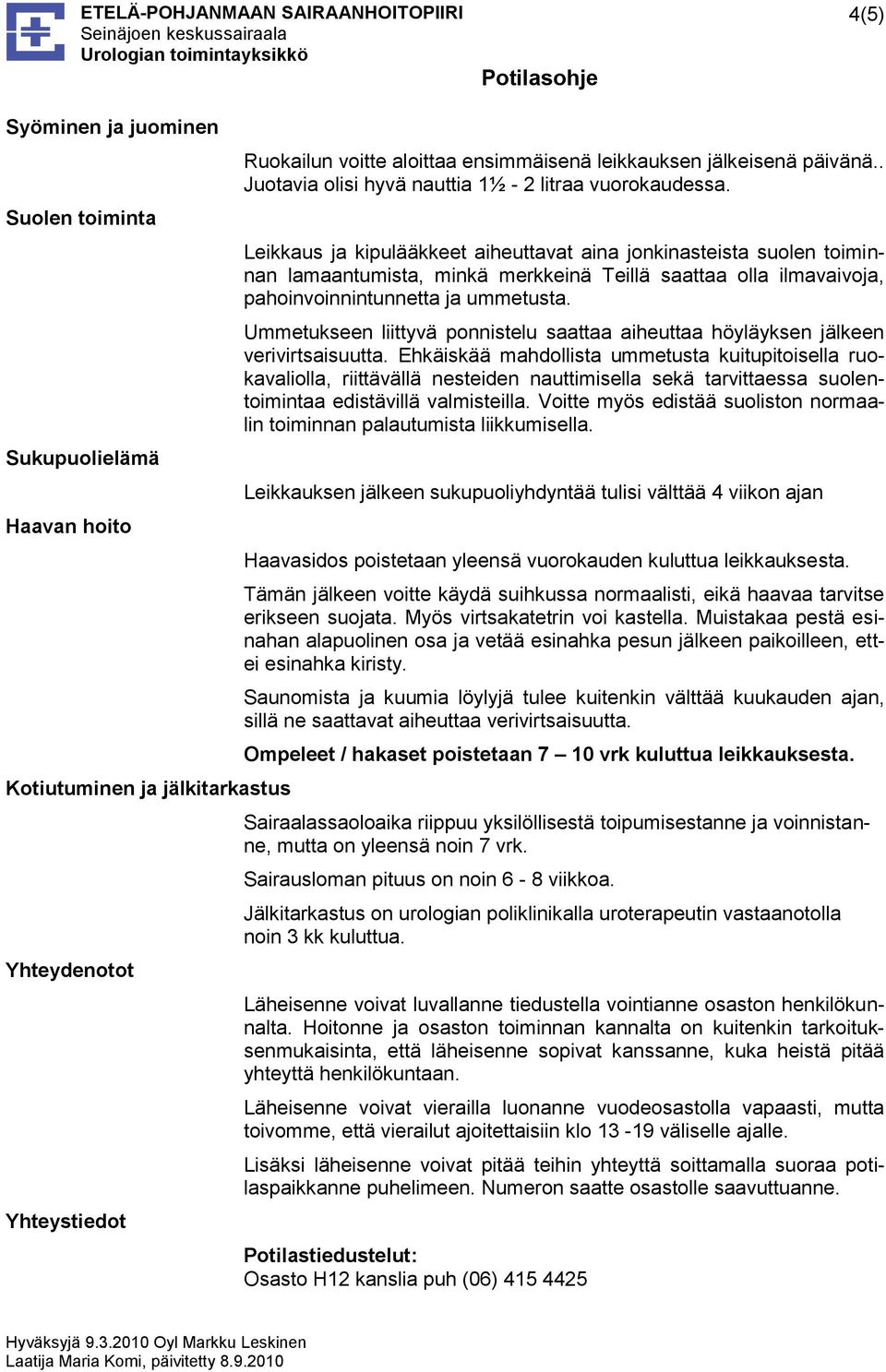 ETELÄ-POHJANMAAN SAIRAANHOITOPIIRI
Seinäjoen keskussairaala
Urologian toimintayksikkö

4(5)

Potilasohje

Syöminen ja juominen

Ruokailun voitte aloittaa ensimmäisenä leikkauksen jälkeisenä päivänä.. Juotavia olisi hyvä nauttia 1½ - 2 litraa vuorokaudessa.

Suolen toiminta

Leikkaus ja kipulääkkeet aiheuttavat aina jonkinasteista suolen toiminnan lamaantumista, minkä merkkeinä Teillä saattaa olla ilmavaivoja, pahoinvoinnintunnetta ja ummetusta.

Ummetukseen liittyvä ponnistelu saattaa aiheuttaa höyläyksen jälkeen verivirtsaisuutta. Ehkäiskää mahdollista ummetusta kuitupitoisella ruokavaliolla, riittävällä nesteiden nauttimisella sekä tarvittaessa suolentoimintaa edistävillä valmisteilla. Voitte myös edistää suoliston normaalin toiminnan palautumista liikkumisella.

Sukupuolielämä

Leikkauksen jälkeen sukupuoliyhdyntää tulisi välttää 4 viikon ajan

Haavan hoito

Haavasidos poistetaan yleensä vuorokauden kuluttua leikkauksesta.

Tämän jälkeen voitte käydä suihkussa normaalisti, eikä haavaa tarvitse erikseen suojata. Myös virtsakatetrin voi kastella. Muistakaa pestä esinahan alapuolinen osa ja vetää esinahka pesun jälkeen paikoilleen, ettei esinahka kiristy.

Saunomista ja kuumia löylyjä tulee kuitenkin välttää kuukauden ajan, sillä ne saattavat aiheuttaa verivirtsaisuutta.

Ompeleet / hakaset poistetaan 7 – 10 vrk kuluttua leikkauksesta.

Kotiutuminen ja jälkitarkastus

Sairaalassaoloaika riippuu yksilöllisestä toipumisestanne ja voinnistanne, mutta on yleensä noin 7 vrk.

Sairausloman pituus on noin 6 - 8 viikkoa.

Jälkitarkastus on urologian poliklinikalla uroterapeutin vastaanotolla noin 3 kk kuluttua.

Yhteydenotot

Läheisenne voivat luvallanne tiedustella vointianne osaston henkilökunnalta. Hoitonne ja osaston toiminnan kannalta on kuitenkin tarkoituksenmukaisinta, että läheisenne sopivat kanssanne, kuka heistä pitää yhteyttä henkilökuntaan.

Läheisenne voivat vierailla luonanne vuodeosastolla vapaasti, mutta toivomme, että vierailut ajoitettaisiin klo 13 -19 väliselle ajalle.

Lisäksi läheisenne voivat pitää teihin yhteyttä soittamalla suoraa potilaspaikkanne puhelimeen. Numeron saatte osastolle saavuttuanne.

Yhteystiedot

Potilastiedustelut:
Osasto H12 kanslia puh (06) 415 4425

Hyväksyjä 9.3.2010 Oyl Markku Leskinen
Laatija Maria Komi, päivitetty 8.9.2010